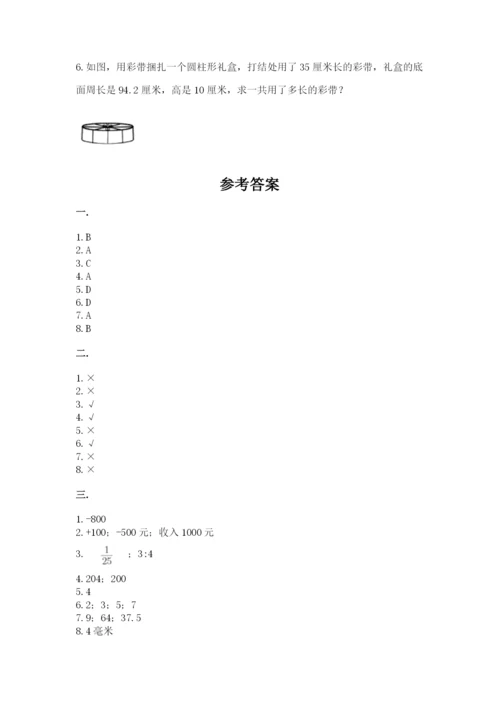 6. 如图，用彩带捆扎一个圆柱形礼盒，打结处用了 35 厘米长的彩带，礼盒的底面周长是 94.2 厘米，高是 10 厘米，求一共用了多长的彩带？

参考答案

一.

1. B
2. A
3. C
4. A
5. D
6. D
7. A
8. B

二.

1. ×
2. ×
3. √
4. √
5. ×
6. √
7. ×
8. ×

三.

1. -800
2. +100；-500 元；收入 1000 元
3. $\frac{1}{25}$ ；3:4
4. 204；200
5. 4
6. 2；3；5；7
7. 9；64；37.5
8. 4 毫米